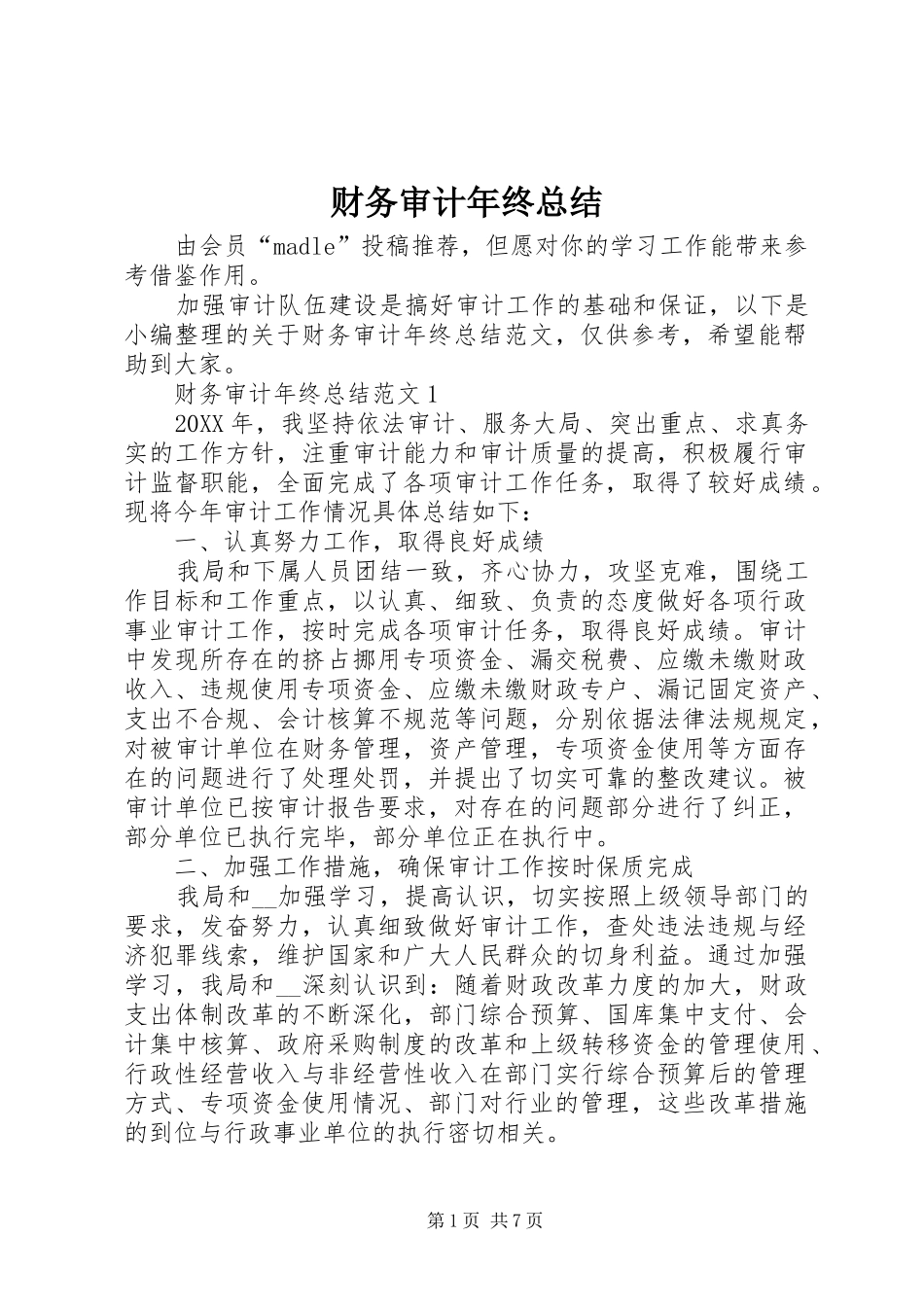 财务审计年终总结

由会员“madle”投稿推荐，但愿对你的学习工作能带来参考借鉴作用。

加强审计队伍建设是搞好审计工作的基础和保证，以下是小编整理的关于财务审计年终总结范文，仅供参考，希望能帮助到大家。

财务审计年终总结范文1

20XX年，我坚持依法审计、服务大局、突出重点、求真务实的工作方针，注重审计能力和审计质量的提高，积极履行审计监督职能，全面完成了各项审计工作任务，取得了较好成绩。现将今年审计工作情况具体总结如下：

一、认真努力工作，取得良好成绩

我局和下属人员团结一致，齐心协力，攻坚克难，围绕工作目标和工作重点，以认真、细致、负责的态度做好各项行政事业审计工作，按时完成各项审计任务，取得良好成绩。审计中发现所存在的挤占挪用专项资金、漏交税费、应缴未缴财政收入、违规使用专项资金、应缴未缴财政专户、漏记固定资产、支出不合规、会计核算不规范等问题，分别依据法律法规规定，对被审计单位在财务管理，资产管理，专项资金使用等方面存在的问题进行了处理处罚，并提出了切实可靠的整改建议。被审计单位已按审计报告要求，对存在的问题部分进行了纠正，部分单位已执行完毕，部分单位正在执行中。

二、加强工作措施，确保审计工作按时保质完成

我局和__加强学习，提高认识，切实按照上级领导部门的要求，发奋努力，认真细致做好审计工作，查处违法违规与经济犯罪线索，维护国家和广大人民群众的切身利益。通过加强学习，我局和__深刻认识到：随着财政改革力度的加大，财政支出体制改革的不断深化，部门综合预算、国库集中支付、会计集中核算、政府采购制度的改革和上级转移资金的管理使用、行政性经营收入与非经营性收入在部门实行综合预算后的管理方式、专项资金使用情况、部门对行业的管理，这些改革措施的到位与行政事业单位的执行密切相关。

第1页 共7页